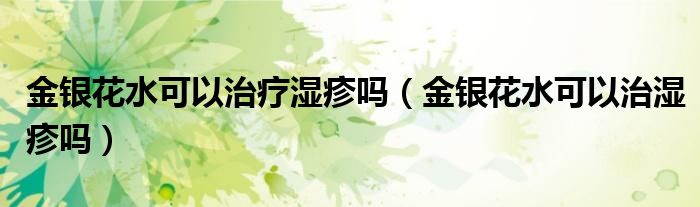 金银花水可以治疗湿疹吗（金银花水可以治湿疹吗）